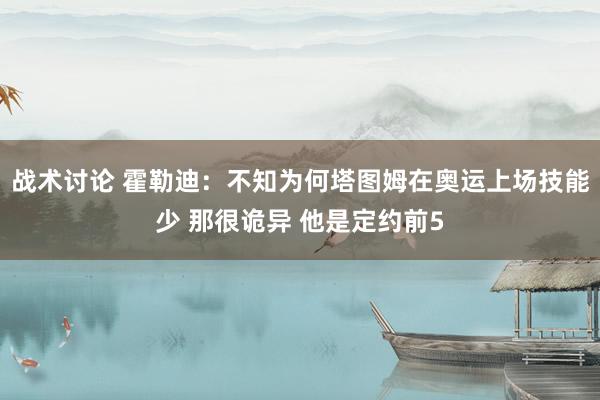 战术讨论 霍勒迪：不知为何塔图姆在奥运上场技能少 那很诡异 他是定约前5